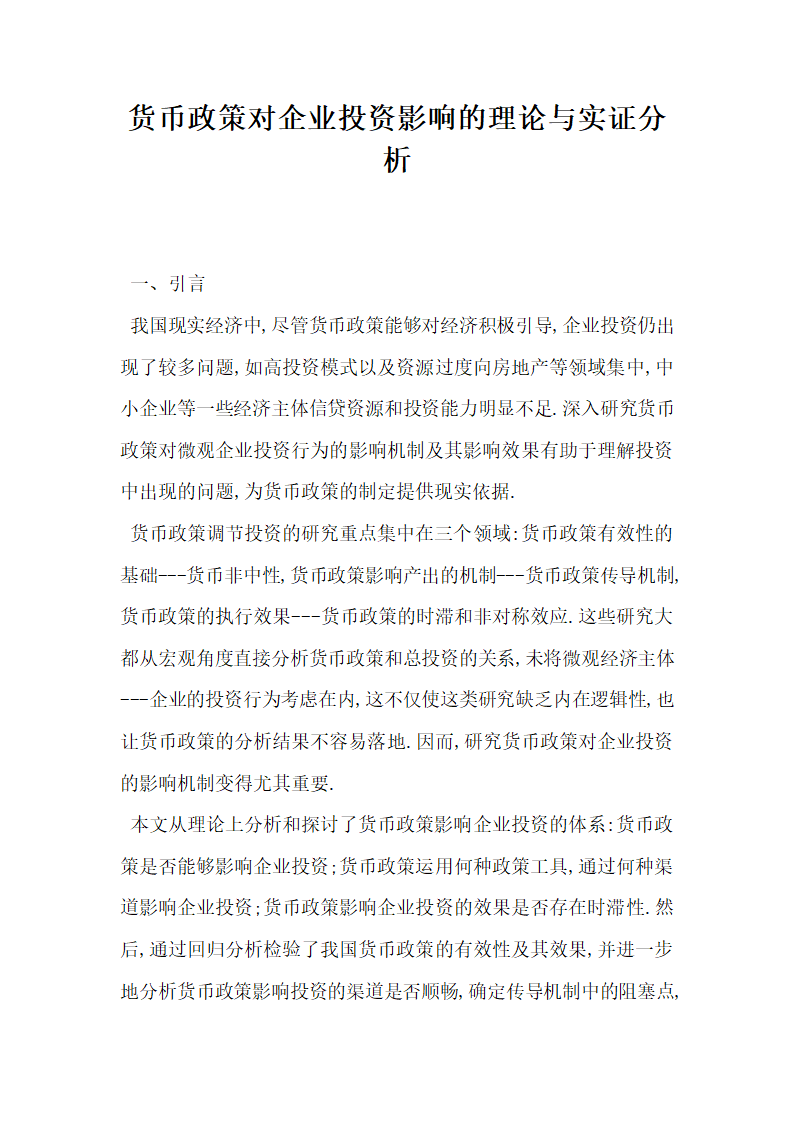 货币政策对企业投资影响的理论与实证分析

一、引言

我国现实经济中,尽管货币政策能够对经济积极引导,企业投资仍出现了较多问题,如高投资模式以及资源过度向房地产等领域集中,中小企业等一些经济主体信贷资源和投资能力明显不足.深入研究货币政策对微观企业投资行为的影响机制及其影响效果有助于理解投资中出现的问题,为货币政策的制定提供现实依据.

货币政策调节投资的研究重点集中在三个领域:货币政策有效性的基础---货币非中性,货币政策影响产出的机制---货币政策传导机制,货币政策的执行效果---货币政策的时滞和非对称效应.这些研究大都从宏观角度直接分析货币政策和总投资的关系,未将微观经济主体---企业的投资行为考虑在内,这不仅使这类研究缺乏内在逻辑性,也让货币政策的分析结果不容易落地.因而,研究货币政策对企业投资的影响机制变得尤其重要.

本文从理论上分析和探讨了货币政策影响企业投资的体系:货币政策是否能够影响企业投资;货币政策运用何种政策工具,通过何种渠道影响企业投资;货币政策影响企业投资的效果是否存在时滞性.然后,通过回归分析检验了我国货币政策的有效性及其效果,并进一步地分析货币政策影响投资的渠道是否顺畅,确定传导机制中的阻塞点,